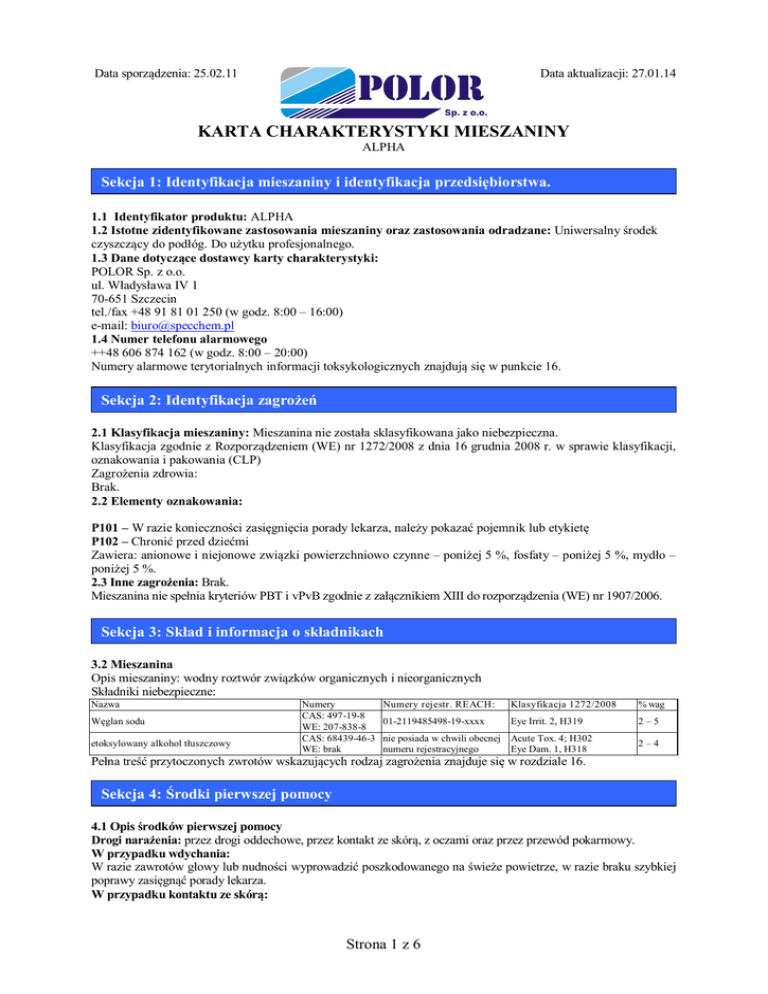 Data sporządzenia: 25.02.11

POLOR Sp. z o.o.

Data aktualizacji: 27.01.14

KARTA CHARAKTERYSTYKI MIESZANINY
ALPHA

Sekcja 1: Identyfikacja mieszaniny i identyfikacja przedsiębiorstwa.

1.1 Identyfikator produktu: ALPHA
1.2 Istotne zidentyfikowane zastosowania mieszaniny oraz zastosowania odradzane: Uniwersalny środek czyszczący do podłóg. Do użytku profesjonalnego.
1.3 Dane dotyczące dostawcy karty charakterystyki:
POLOR Sp. z o.o.
ul. Władysława IV 1
70-651 Szczecin
tel./fax +48 91 81 01 250 (w godz. 8:00 – 16:00)
e-mail: biuro@specchem.pl
1.4 Numer telefonu alarmowego
++48 606 874 162 (w godz. 8:00 – 20:00)
Numery alarmowe terytorialnych informacji toksykologicznych znajdują się w punkcie 16.

Sekcja 2: Identyfikacja zagrożeń

2.1 Klasyfikacja mieszaniny: Mieszanina nie została sklasyfikowana jako niebezpieczna.
Klasyfikacja zgodnie z Rozporządzeniem (WE) nr 1272/2008 z dnia 16 grudnia 2008 r. w sprawie klasyfikacji, oznakowania i pakowania (CLP)
Zagrożenia zdrowia:
Brak.
2.2 Elementy oznakowania:

P101 – W razie konieczności zasięgnięcia porady lekarza, należy pokazać pojemnik lub etykietę
P102 – Chronić przed dziećmi
Zawiera: anionowe i niejonowe związki powierzchniowo czynne – poniżej 5 %, fosfaty – poniżej 5 %, mydło – poniżej 5 %.
2.3 Inne zagrożenia: Brak.
Mieszanina nie spełnia kryteriów PBT i vPvB zgodnie z załącznikiem XIII do rozporządzenia (WE) nr 1907/2006.

Sekcja 3: Skład i informacja o składnikach

3.2 Mieszanina
Opis mieszaniny: wodny roztwór związków organicznych i nieorganicznych
Składniki niebezpieczne:

| Nazwa | Numery | Numery rejestr. REACH: | Klasyfikacja 1272/2008 | % wag |
|---|---|---|---|---|
| Węglan sodu | CAS: 497-19-8 WE: 207-838-8 | 01-2119485498-19-xxxx | Eye Irrit. 2, H319 | 2 – 5 |
| etoksylowany alkohol tłuszczowy | CAS: 68439-46-3 WE: brak | nie posiada w chwili obecnej numeru rejestracyjnego | Acute Tox. 4; H302 Eye Dam. 1, H318 | 2 – 4 |

Pełna treść przytoczonych zwrotów wskazujących rodzaj zagrożenia znajduje się w rozdziale 16.

Sekcja 4: Środki pierwszej pomocy

4.1 Opis środków pierwszej pomocy
Drogi narażenia: przez drogi oddechowe, przez kontakt ze skórą, z oczami oraz przez przewód pokarmowy.
W przypadku wdychania:
W razie zawrotów głowy lub nudności wyprowadzić poszkodowanego na świeże powietrze, w razie braku szybkiej poprawy zasięgnąć porady lekarza.
W przypadku kontaktu ze skórą:

Strona 1 z 6